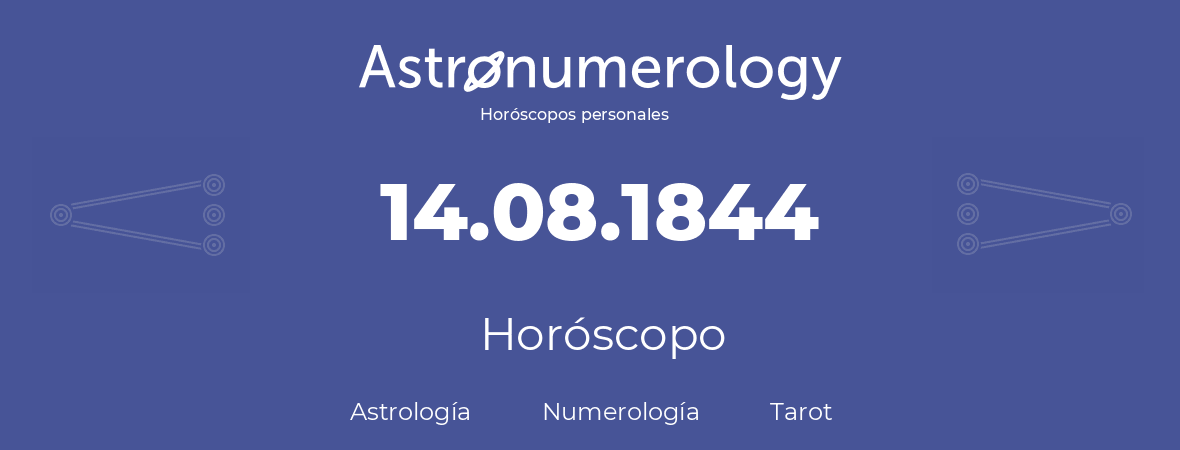 Astronumerology
Horóscopos personales

14.08.1844

Horóscopo

Astrología Numerología Tarot